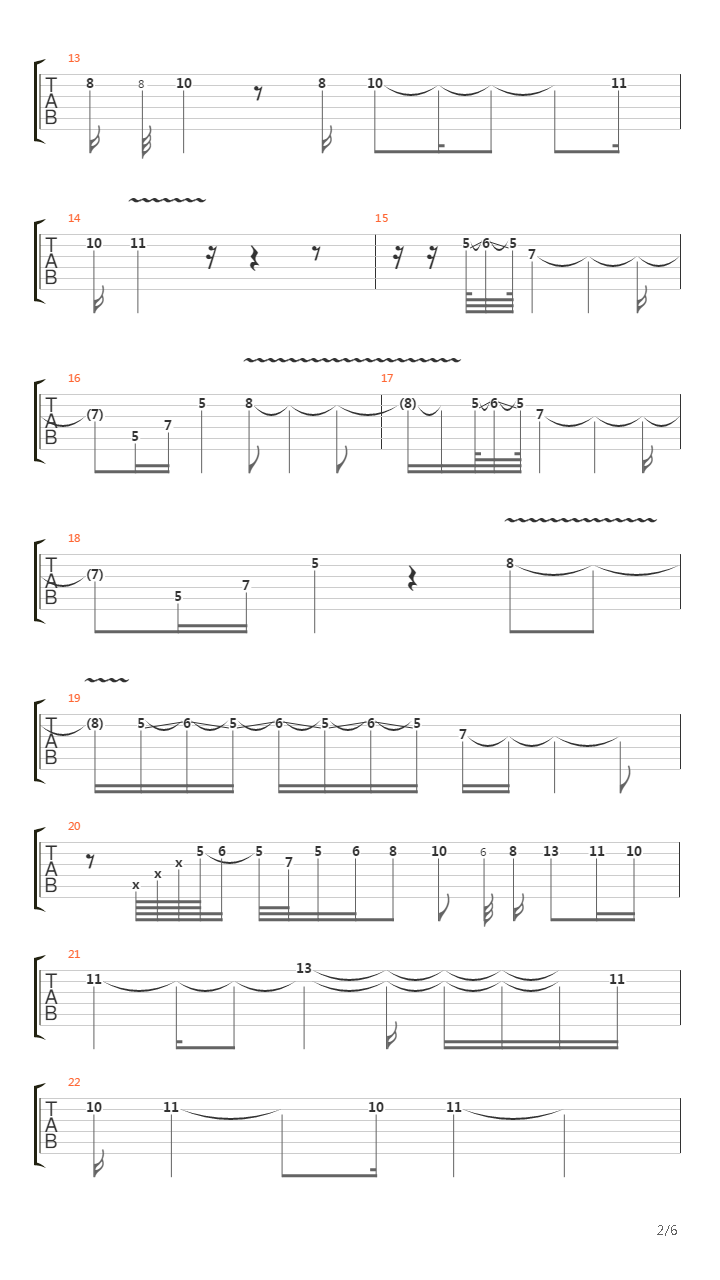 13
T
A
B
8 8 10 8 10 11

14
T
A
B
10 11

15
5 6 5 7

16
T
A
B
(7) 5 7 5 8

17
(8) 5 6 5 7

18
T
A
B
(7) 5 7 5 8

19
T
A
B
(8) 5 6 5 6 5 6 5 7

20
T
A
B
x x x 5 6 5 7 5 6 8 10 6 8 13 11 10

21
T
A
B
11 13 11

22
T
A
B
10 11 10 11

2/6